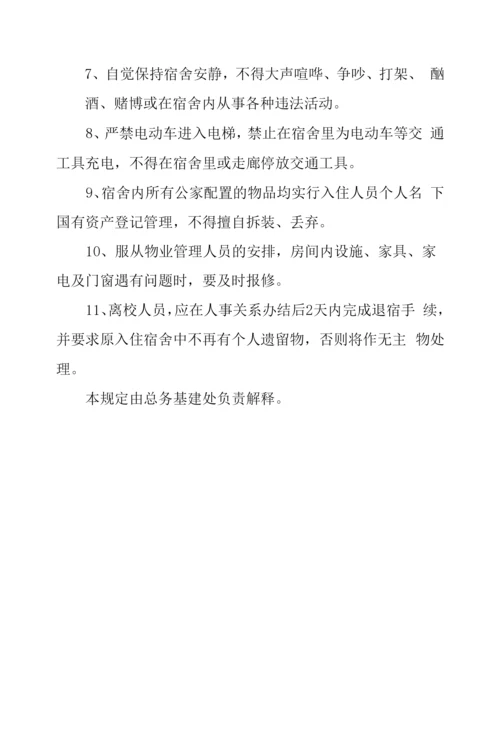 7、自觉保持宿舍安静，不得大声喧哗、争吵、打架、 酗酒、赌博或在宿舍内从事各种违法活动。

8、严禁电动车进入电梯，禁止在宿舍里为电动车等交 通工具充电，不得在宿舍里或走廊停放交通工具。

9、宿舍内所有公家配置的物品均实行入住人员个人名 下国有资产登记管理，不得擅自拆装、丢弃。

10、服从物业管理人员的安排，房间内设施、家具、家电及门窗遇有问题时，要及时报修。

11、离校人员，应在人事关系办结后2天内完成退宿手 续，并要求原入住宿舍中不再有个人遗留物，否则将作无主 物处理。

本规定由总务基建处负责解释。